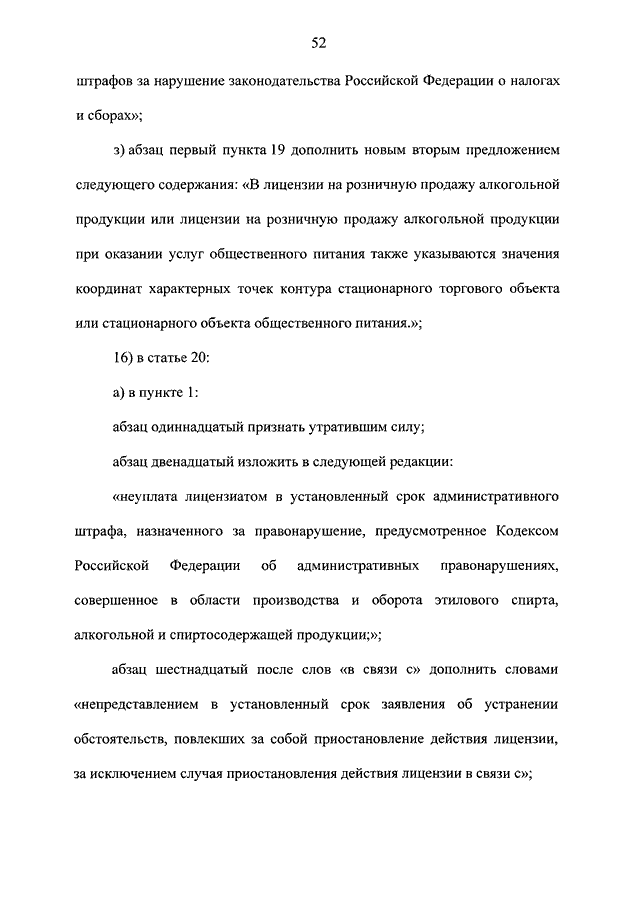 52

штрафов за нарушение законодательства Российской Федерации о налогах и сборах»;

з) абзац первый пункта 19 дополнить новым вторым предложением следующего содержания: «В лицензии на розничную продажу алкогольной продукции или лицензии на розничную продажу алкогольной продукции при оказании услуг общественного питания также указываются значения координат характерных точек контура стационарного торгового объекта или стационарного объекта общественного питания.»;

16) в статье 20:

а) в пункте 1:

абзац одиннадцатый признать утратившим силу;

абзац двенадцатый изложить в следующей редакции:

«неуплата лицензиатом в установленный срок административного штрафа, назначенного за правонарушение, предусмотренное Кодексом Российской Федерации об административных правонарушениях, совершенное в области производства и оборота этилового спирта, алкогольной и спиртосодержащей продукции;»;

абзац шестнадцатый после слов «в связи с» дополнить словами «непредставлением в установленный срок заявления об устранении обстоятельств, повлекших за собой приостановление действия лицензии, за исключением случая приостановления действия лицензии в связи с»;